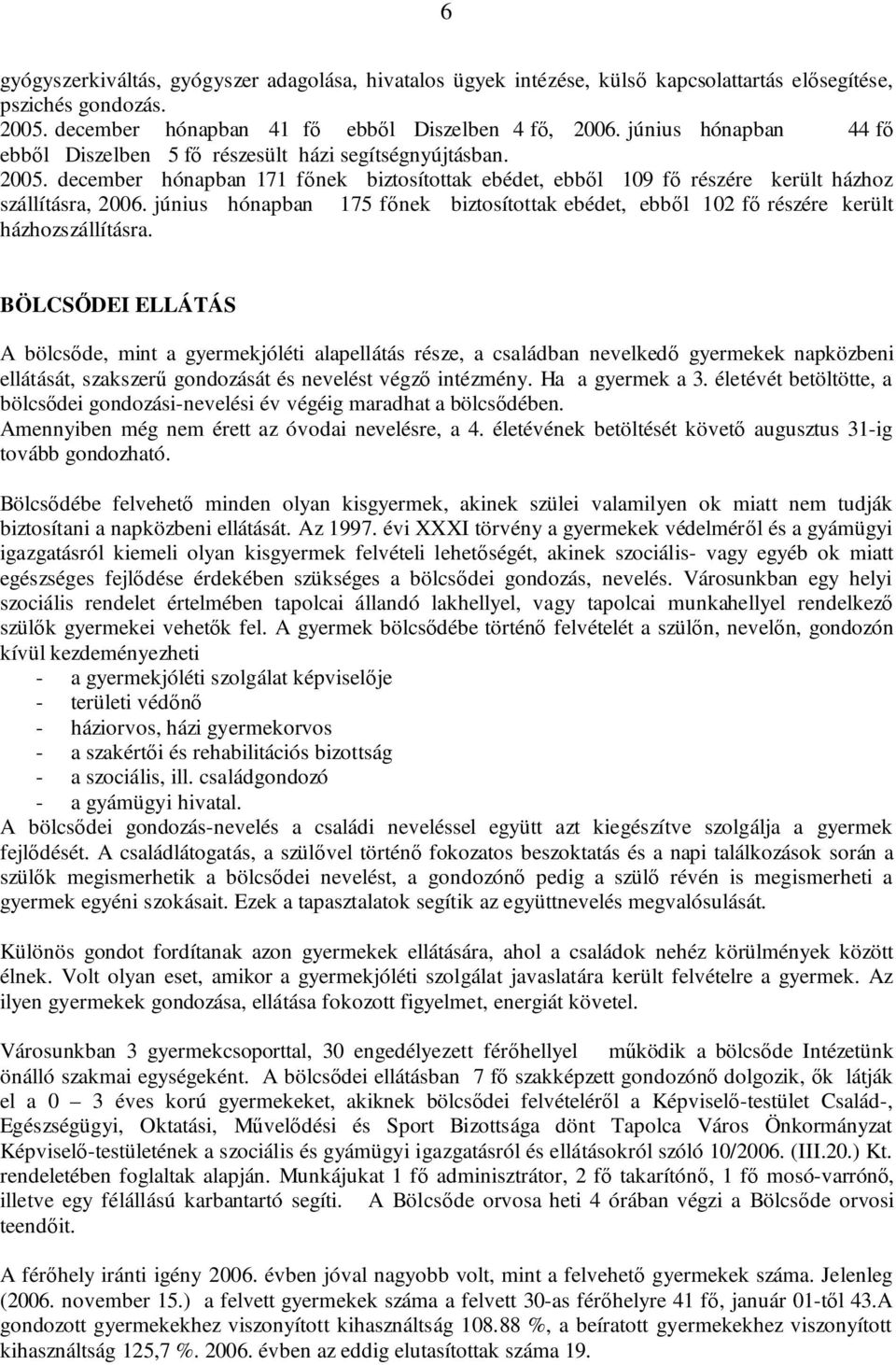 6

gyógyszerkiváltás, gyógyszer adagolása, hivatalos ügyek intézése, külső kapcsolattartás elősegítése, pszichés gondozás.
2005. december hónapban 41 fő ebből Diszelben 4 fő, 2006. június hónapban 44 fő ebből Diszelben 5 fő részesült házi segítségnyújtásban.
2005. december hónapban 171 főnek biztosítottak ebédet, ebből 109 fő részére került házhoz szállításra, 2006. június hónapban 175 főnek biztosítottak ebédet, ebből 102 fő részére került házhozszállításra.

BÖLCSŐDEI ELLÁTÁS

A bölcsőde, mint a gyermekjóléti alapellátás része, a családban nevelkedő gyermekek napközbeni ellátását, szakszerű gondozását és nevelést végző intézmény. Ha a gyermek a 3. életévét betöltötte, a bölcsődei gondozási-nevelési év végéig maradhat a bölcsődében.
Amennyiben még nem érett az óvodai nevelésre, a 4. életévének betöltését követő augusztus 31-ig tovább gondozható.

Bölcsődébe felvehető minden olyan kisgyermek, akinek szülei valamilyen ok miatt nem tudják biztosítani a napközbeni ellátását. Az 1997. évi XXXI törvény a gyermekek védelméről és a gyámügyi igazgatásról kiemeli olyan kisgyermek felvételi lehetőségét, akinek szociális- vagy egyéb ok miatt egészséges fejlődése érdekében szükséges a bölcsődei gondozás, nevelés. Városunkban egy helyi szociális rendelet értelmében tapolcai állandó lakhellyel, vagy tapolcai munkahellyel rendelkező szülők gyermekei vehetők fel. A gyermek bölcsődébe történő felvételét a szülőn, nevelőn, gondozón kívül kezdeményezheti
- a gyermekjóléti szolgálat képviselője
- területi védőnő
- háziorvos, házi gyermekorvos
- a szakértői és rehabilitációs bizottság
- a szociális, ill. családgondozó
- a gyámügyi hivatal.
A bölcsődei gondozás-nevelés a családi neveléssel együtt azt kiegészítve szolgálja a gyermek fejlődését. A családlátogatás, a szülővel történő fokozatos beszoktatás és a napi találkozások során a szülők megismerhetik a bölcsődei nevelést, a gondozónő pedig a szülő révén is megismerheti a gyermek egyéni szokásait. Ezek a tapasztalatok segítik az együttnevelés megvalósulását.

Különös gondot fordítanak azon gyermekek ellátására, ahol a családok nehéz körülmények között élnek. Volt olyan eset, amikor a gyermekjóléti szolgálat javaslatára került felvételre a gyermek. Az ilyen gyermekek gondozása, ellátása fokozott figyelmet, energiát követel.

Városunkban 3 gyermekcsoporttal, 30 engedélyezett férőhellyel működik a bölcsőde Intézetünk önálló szakmai egységeként. A bölcsődei ellátásban 7 fő szakképzett gondozónő dolgozik, ők látják el a 0 – 3 éves korú gyermekeket, akiknek bölcsődei felvételéről a Képviselő-testület Család-, Egészségügyi, Oktatási, Művelődési és Sport Bizottsága dönt Tapolca Város Önkormányzat Képviselő-testületének a szociális és gyámügyi igazgatásról és ellátásokról szóló 10/2006. (III.20.) Kt. rendeletében foglaltak alapján. Munkájukat 1 fő adminisztrátor, 2 fő takarítónő, 1 fő mosó-varrónő, illetve egy félállású karbantartó segíti. A Bölcsőde orvosa heti 4 órában végzi a Bölcsőde orvosi teendőit.

A férőhely iránti igény 2006. évben jóval nagyobb volt, mint a felvehető gyermekek száma. Jelenleg (2006. november 15.) a felvett gyermekek száma a felvett 30-as férőhelyre 41 fő, január 01-től 43.A gondozott gyermekekhez viszonyított kihasználtság 108.88 %, a beíratott gyermekekhez viszonyított kihasználtság 125,7 %. 2006. évben az eddig elutasítottak száma 19.